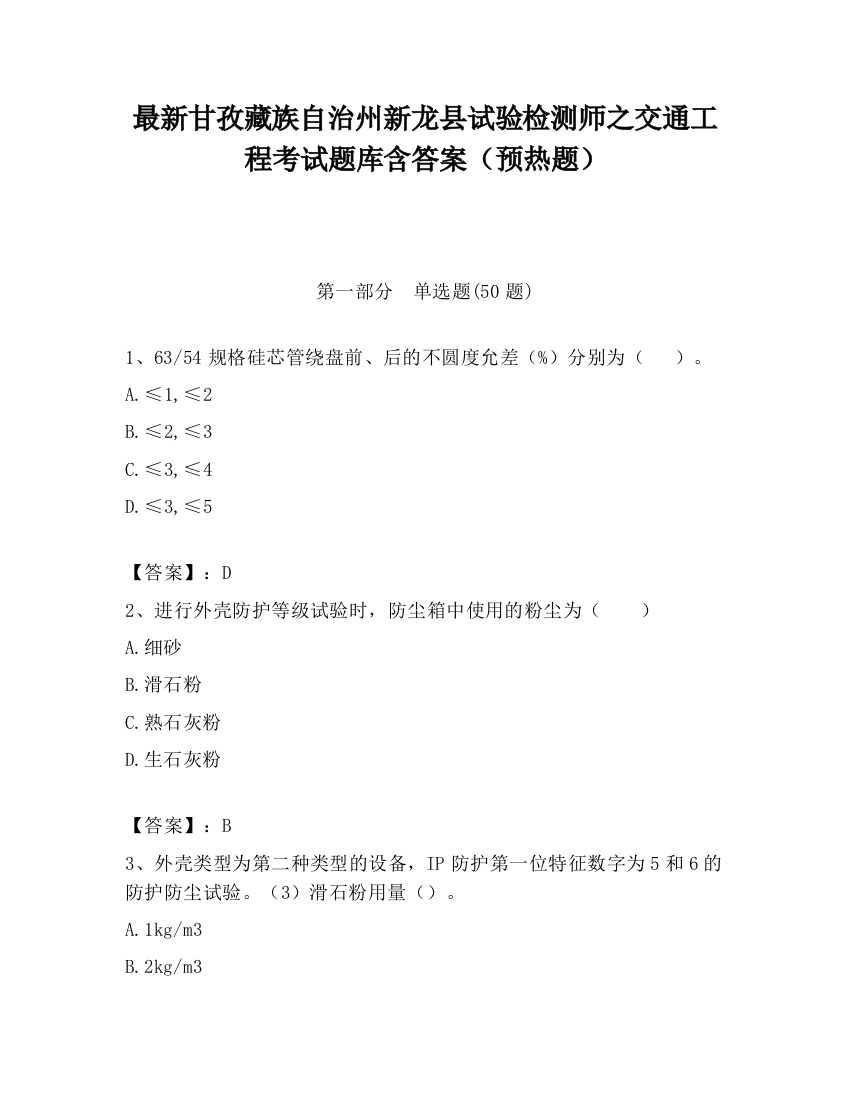 最新甘孜藏族自治州新龙县试验检测师之交通工程考试题库含答案（预热题）

第一部分　单选题(50 题)

1、63/54 规格硅芯管绕盘前、后的不圆度允差（%）分别为（　　）。

A.≤1,≤2

B.≤2,≤3

C.≤3,≤4

D.≤3,≤5

【答案】：D

2、进行外壳防护等级试验时，防尘箱中使用的粉尘为（　　）

A.细砂

B.滑石粉

C.熟石灰粉

D.生石灰粉

【答案】：B

3、外壳类型为第二种类型的设备，IP 防护第一位特征数字为 5 和 6 的防护防尘试验。（3）滑石粉用量（）。

A.1kg/m3

B.2kg/m3